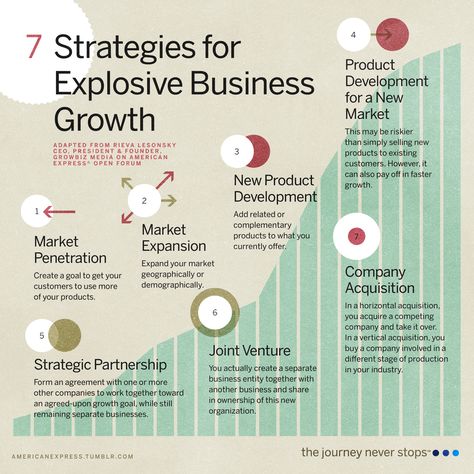 7 Strategies for Explosive Business Growth

ADAPTED FROM RIEVA LESONSKY CEO, PRESIDENT & FOUNDER, GROWBIZ MEDIA ON AMERICAN EXPRESS® OPEN FORUM

1

Market Penetration

Create a goal to get your customers to use more of your products.

2

Market Expansion

Expand your market geographically or demographically.

3

New Product Development

Add related or complementary products to what you currently offer.

4

Product Development for a New Market

This may be riskier than simply selling new products to existing customers. However, it can also pay off in faster growth.

5

Strategic Partnership

Form an agreement with one or more other companies to work together toward an agreed-upon growth goal, while still remaining separate businesses.

6

Joint Venture

You actually create a separate business entity together with another business and share in ownership of this new organization.

7

Company Acquisition

In a horizontal acquisition, you acquire a competing company and take it over. In a vertical acquisition, you buy a company involved in a different stage of production in your industry.

AMERICANEXPRESS.TUMBLR.COM

the journey never stops™